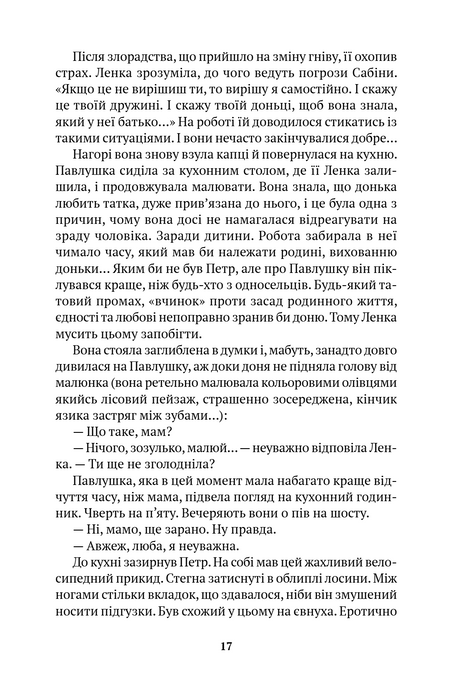 Після злорадства, що прийшло на зміну гніву, її охопив страх. Ленка зрозуміла, до чого ведуть погрози Сабіни. «Якщо це не вирішиш ти, то вирішу я самостійно. І скажу це твоїй дружині. І скажу твоїй доньці, щоб вона знала, який у неї батько...» На роботі їй доводилося стикатись із такими ситуаціями. І вони нечасто закінчувалися добре...

Нагорі вона знову взула капці й повернулася на кухню. Павлушка сиділа за кухонним столом, де її Ленка залишила, і продовжувала малювати. Вона знала, що донька любить татка, дуже прив'язана до нього, і це була одна з причин, чому вона досі не намагалася відреагувати на зраду чоловіка. Заради дитини. Робота забирала в неї чимало часу, який мав би належати родині, вихованню доньки... Яким би не був Петр, але про Павлушку він піклувався краще, ніж будь-хто з односельців. Будь-який татовий промах, «вчинок» проти засад родинного життя, єдності та любові непоправно зранив би доню. Тому Ленка мусить цьому запобігти.

Вона стояла заглиблена в думки і, мабуть, занадто довго дивилася на Павлушку, аж доки доня не підняла голову від малюнка (вона ретельно малювала кольоровими олівцями якийсь лісовий пейзаж, страшенно зосереджена, кінчик язика застряг між зубами...):

— Що таке, мам?

— Нічого, зозулько, малюй... — неуважно відповіла Ленка. — Ти ще не зголодніла?

Павлушка, яка в цей момент мала набагато краще відчуття часу, ніж мама, підвела погляд на кухонний годинник. Чверть на п'яту. Вечеряють вони о пів на шосту.

— Ні, мамо, ще зарано. Ну правда.

— Авжеж, люба, я неуважна.

До кухні зазирнув Петр. На собі мав цей жахливий велосипедний прикид. Стегна затиснуті в облиплі лосини. Між ногами стільки вкладок, що здавалося, ніби він змушений носити підгузки. Був схожий у цьому на євнуха. Еротично

17